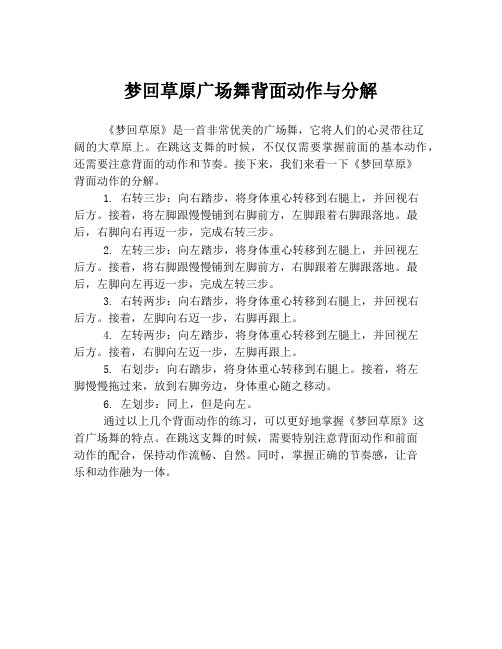 梦回草原广场舞背面动作与分解

《梦回草原》是一首非常优美的广场舞，它将人们的心灵带往辽阔的大草原上。在跳这支舞的时候，不仅仅需要掌握前面的基本动作，还需要注意背面的动作和节奏。接下来，我们来看一下《梦回草原》背面动作的分解。

1. 右转三步：向右踏步，将身体重心转移到右腿上，并回视右后方。接着，将左脚跟慢慢铺到右脚前方，左脚跟着右脚跟落地。最后，右脚向右再迈一步，完成右转三步。

2. 左转三步：向左踏步，将身体重心转移到左腿上，并回视左后方。接着，将右脚跟慢慢铺到左脚前方，右脚跟着左脚跟落地。最后，左脚向左再迈一步，完成左转三步。

3. 右转两步：向右踏步，将身体重心转移到右腿上，并回视右后方。接着，左脚向右迈一步，右脚再跟上。

4. 左转两步：向左踏步，将身体重心转移到左腿上，并回视左后方。接着，右脚向左迈一步，左脚再跟上。

5. 右划步：向右踏步，将身体重心转移到右腿上。接着，将左脚慢慢拖过来，放到右脚旁边，身体重心随之移动。

6. 左划步：同上，但是向左。

通过以上几个背面动作的练习，可以更好地掌握《梦回草原》这首广场舞的特点。在跳这支舞的时候，需要特别注意背面动作和前面动作的配合，保持动作流畅、自然。同时，掌握正确的节奏感，让音乐和动作融为一体。